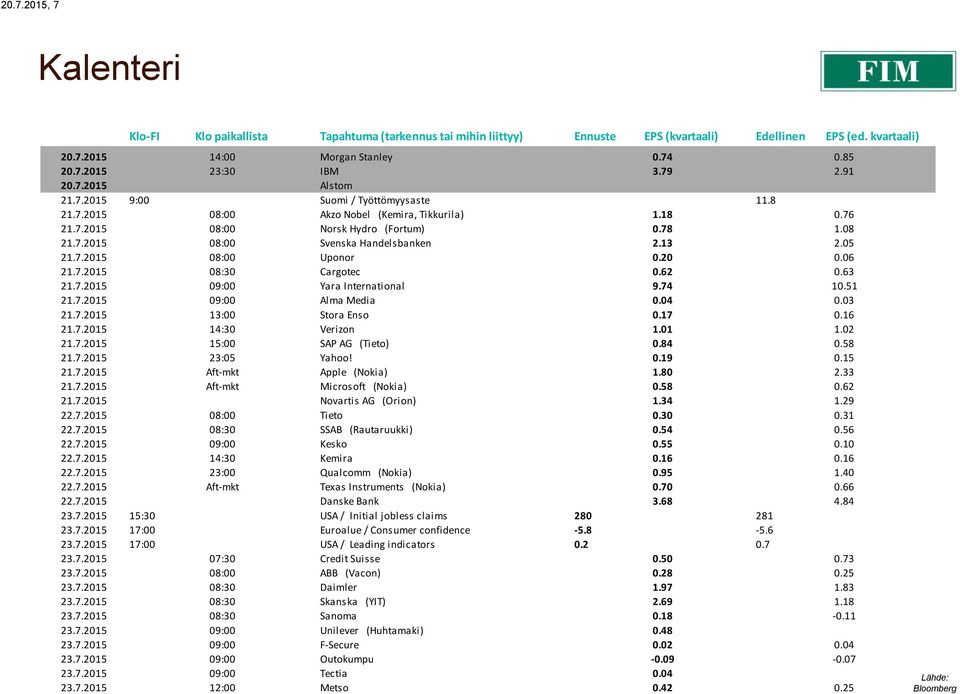 20.7.2015, 7

Kalenteri

FIM

| | Klo-FI | Klo paikallista | Tapahtuma (tarkennus tai mihin liittyy) | Ennuste | EPS (kvartaali) | Edellinen | EPS (ed. kvartaali) |
|---|---|---|---|---|---|---|---|
| 20.7.2015 | | 14:00 | Morgan Stanley | | 0.74 | | 0.85 |
| 20.7.2015 | | 23:30 | IBM | | 3.79 | | 2.91 |
| 20.7.2015 | | | Alstom | | | | |
| 21.7.2015 | 9:00 | | Suomi / Työttömyysaste | | | 11.8 | |
| 21.7.2015 | | 08:00 | Akzo Nobel (Kemira, Tikkurila) | | 1.18 | | 0.76 |
| 21.7.2015 | | 08:00 | Norsk Hydro (Fortum) | | 0.78 | | 1.08 |
| 21.7.2015 | | 08:00 | Svenska Handelsbanken | | 2.13 | | 2.05 |
| 21.7.2015 | | 08:00 | Uponor | | 0.20 | | 0.06 |
| 21.7.2015 | | 08:30 | Cargotec | | 0.62 | | 0.63 |
| 21.7.2015 | | 09:00 | Yara International | | 9.74 | | 10.51 |
| 21.7.2015 | | 09:00 | Alma Media | | 0.04 | | 0.03 |
| 21.7.2015 | | 13:00 | Stora Enso | | 0.17 | | 0.16 |
| 21.7.2015 | | 14:30 | Verizon | | 1.01 | | 1.02 |
| 21.7.2015 | | 15:00 | SAP AG (Tieto) | | 0.84 | | 0.58 |
| 21.7.2015 | | 23:05 | Yahoo! | | 0.19 | | 0.15 |
| 21.7.2015 | | Aft-mkt | Apple (Nokia) | | 1.80 | | 2.33 |
| 21.7.2015 | | Aft-mkt | Microsoft (Nokia) | | 0.58 | | 0.62 |
| 21.7.2015 | | | Novartis AG (Orion) | | 1.34 | | 1.29 |
| 22.7.2015 | | 08:00 | Tieto | | 0.30 | | 0.31 |
| 22.7.2015 | | 08:30 | SSAB (Rautaruukki) | | 0.54 | | 0.56 |
| 22.7.2015 | | 09:00 | Kesko | | 0.55 | | 0.10 |
| 22.7.2015 | | 14:30 | Kemira | | 0.16 | | 0.16 |
| 22.7.2015 | | 23:00 | Qualcomm (Nokia) | | 0.95 | | 1.40 |
| 22.7.2015 | | Aft-mkt | Texas Instruments (Nokia) | | 0.70 | | 0.66 |
| 22.7.2015 | | | Danske Bank | | 3.68 | | 4.84 |
| 23.7.2015 | 15:30 | | USA / Initial jobless claims | 280 | | 281 | |
| 23.7.2015 | 17:00 | | Euroalue / Consumer confidence | -5.8 | | -5.6 | |
| 23.7.2015 | 17:00 | | USA / Leading indicators | 0.2 | | 0.7 | |
| 23.7.2015 | | 07:30 | Credit Suisse | | 0.50 | | 0.73 |
| 23.7.2015 | | 08:00 | ABB (Vacon) | | 0.28 | | 0.25 |
| 23.7.2015 | | 08:30 | Daimler | | 1.97 | | 1.83 |
| 23.7.2015 | | 08:30 | Skanska (YIT) | | 2.69 | | 1.18 |
| 23.7.2015 | | 08:30 | Sanoma | | 0.18 | | -0.11 |
| 23.7.2015 | | 09:00 | Unilever (Huhtamaki) | | 0.48 | | |
| 23.7.2015 | | 09:00 | F-Secure | | 0.02 | | 0.04 |
| 23.7.2015 | | 09:00 | Outokumpu | | -0.09 | | -0.07 |
| 23.7.2015 | | 09:00 | Tectia | | 0.04 | | |
| 23.7.2015 | | 12:00 | Metso | | 0.42 | | 0.25 |

Lähde: Bloomberg